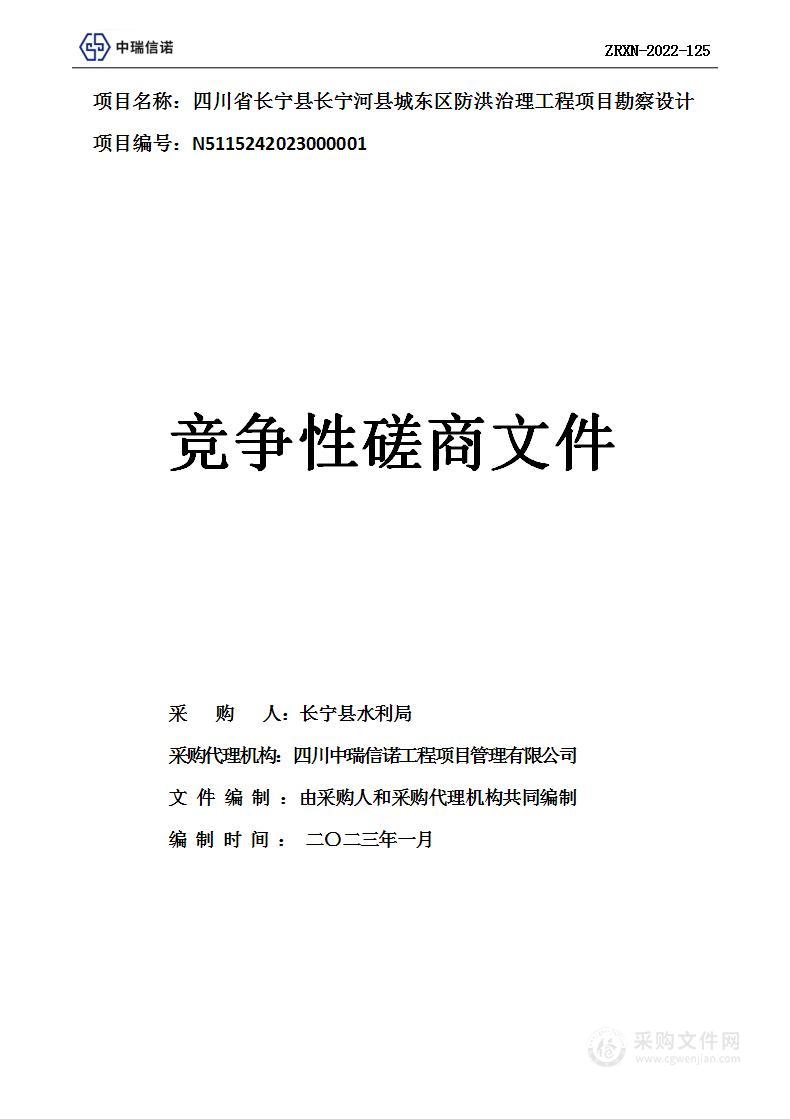 中瑞信诺

ZRXN-2022-125

项目名称：四川省长宁县长宁河县城东区防洪治理工程项目勘察设计

项目编号：N5115242023000001

竞争性磋商文件

采 购 人：长宁县水利局

采购代理机构：四川中瑞信诺工程项目管理有限公司

文 件 编 制 ：由采购人和采购代理机构共同编制

编 制 时 间： 二〇二三年一月

采购文件网
www.cgwenjian.com